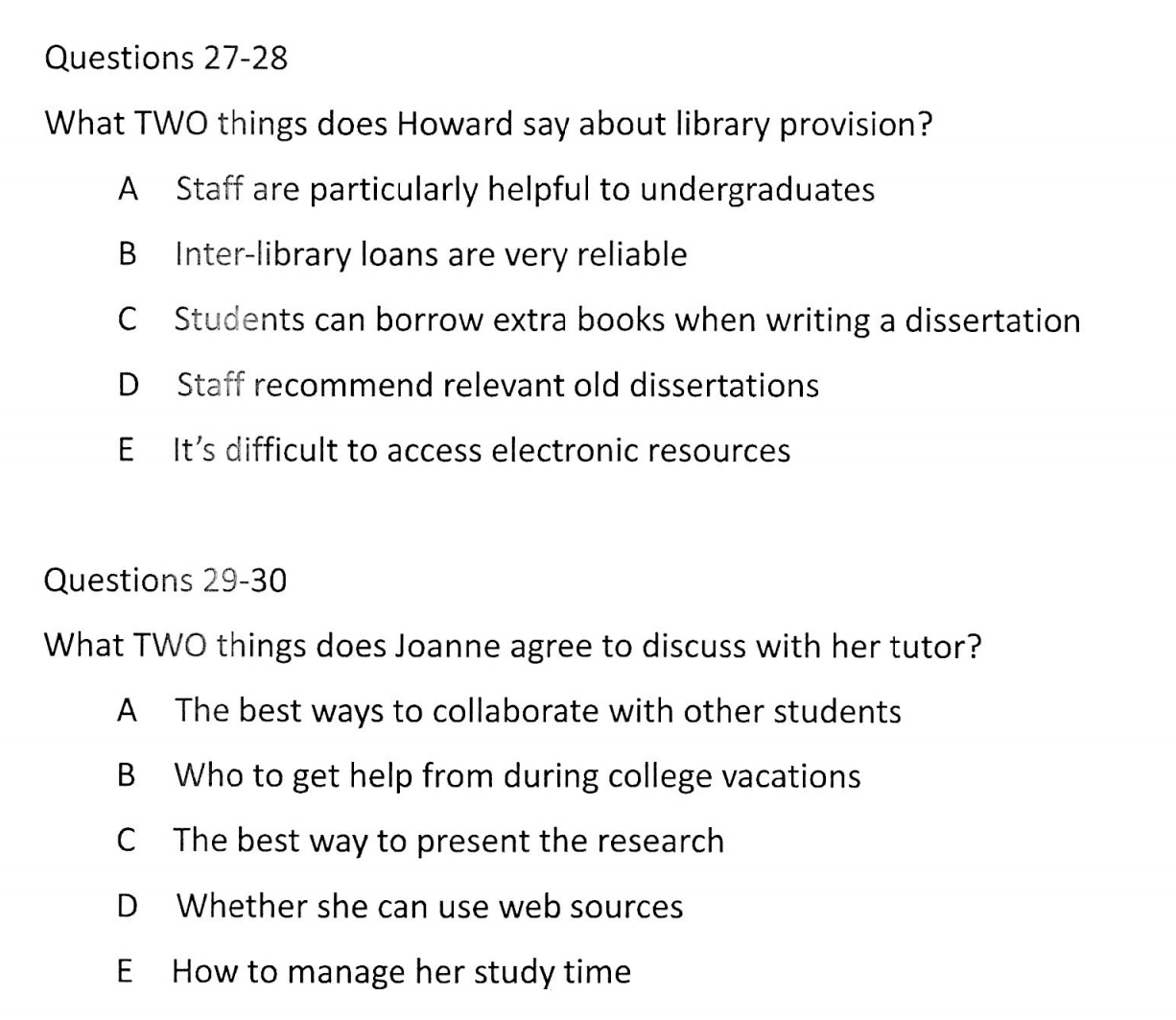 Questions 27-28

What TWO things does Howard say about library provision?

A Staff are particularly helpful to undergraduates

B Inter-library loans are very reliable

C Students can borrow extra books when writing a dissertation

D Staff recommend relevant old dissertations

E It's difficult to access electronic resources

Questions 29-30

What TWO things does Joanne agree to discuss with her tutor?

A The best ways to collaborate with other students

B Who to get help from during college vacations

C The best way to present the research

D Whether she can use web sources

E How to manage her study time